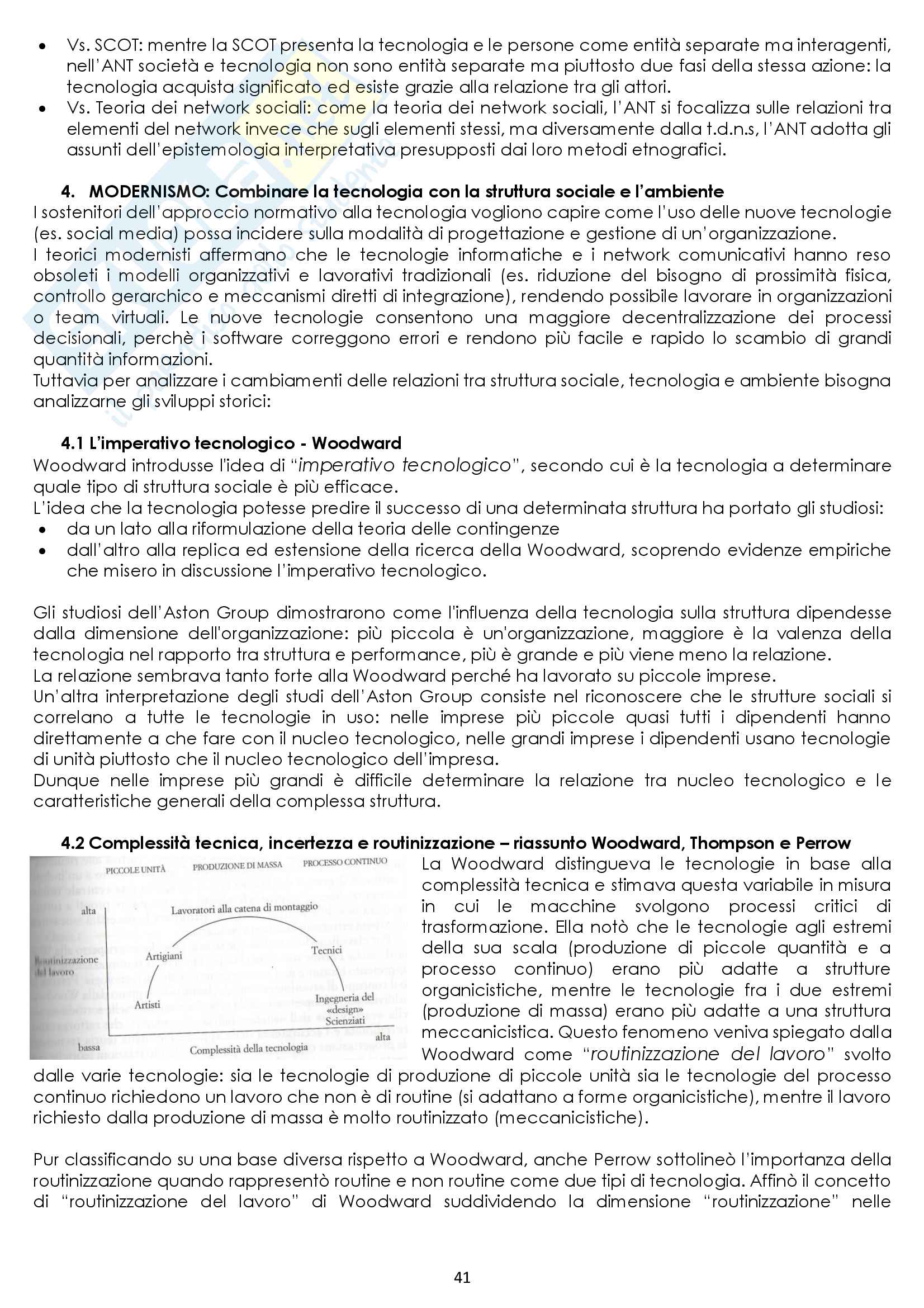 • Vs. SCOT: mentre la SCOT presenta la tecnologia e le persone come entità separate ma interagenti, nell'ANT società e tecnologia non sono entità separate ma piuttosto due fasi della stessa azione: la tecnologia acquista significato ed esiste grazie alla relazione tra gli attori.
• Vs. Teoria dei network sociali: come la teoria dei network sociali, l'ANT si focalizza sulle relazioni tra elementi del network invece che sugli elementi stessi, ma diversamente dalla t.d.n.s, l'ANT adotta gli assunti dell'epistemologia interpretativa presupposti dai loro metodi etnografici.

4. MODERNISMO: Combinare la tecnologia con la struttura sociale e l'ambiente
I sostenitori dell'approccio normativo alla tecnologia vogliono capire come l'uso delle nuove tecnologie (es. social media) possa incidere sulla modalità di progettazione e gestione di un'organizzazione.
I teorici modernisti affermano che le tecnologie informatiche e i network comunicativi hanno reso obsoleti i modelli organizzativi e lavorativi tradizionali (es. riduzione del bisogno di prossimità fisica, controllo gerarchico e meccanismi diretti di integrazione), rendendo possibile lavorare in organizzazioni o team virtuali. Le nuove tecnologie consentono una maggiore decentralizzazione dei processi decisionali, perchè i software correggono errori e rendono più facile e rapido lo scambio di grandi quantità informazioni.
Tuttavia per analizzare i cambiamenti delle relazioni tra struttura sociale, tecnologia e ambiente bisogna analizzarne gli sviluppi storici:

4.1 L'imperativo tecnologico - Woodward
Woodward introdusse l'idea di "imperativo tecnologico", secondo cui è la tecnologia a determinare quale tipo di struttura sociale è più efficace.
L'idea che la tecnologia potesse predire il successo di una determinata struttura ha portato gli studiosi:
• da un lato alla riformulazione della teoria delle contingenze
• dall'altro alla replica ed estensione della ricerca della Woodward, scoprendo evidenze empiriche che misero in discussione l'imperativo tecnologico.

Gli studiosi dell'Aston Group dimostrarono come l'influenza della tecnologia sulla struttura dipendesse dalla dimensione dell'organizzazione: più piccola è un'organizzazione, maggiore è la valenza della tecnologia nel rapporto tra struttura e performance, più è grande e più viene meno la relazione.
La relazione sembrava tanto forte alla Woodward perché ha lavorato su piccole imprese.
Un'altra interpretazione degli studi dell'Aston Group consiste nel riconoscere che le strutture sociali si correlano a tutte le tecnologie in uso: nelle imprese più piccole quasi tutti i dipendenti hanno direttamente a che fare con il nucleo tecnologico, nelle grandi imprese i dipendenti usano tecnologie di unità piuttosto che il nucleo tecnologico dell'impresa.
Dunque nelle imprese più grandi è difficile determinare la relazione tra nucleo tecnologico e le caratteristiche generali della complessa struttura.

4.2 Complessità tecnica, incertezza e routinizzazione – riassunto Woodward, Thompson e Perrow

PICCOLE UNITÀ PRODUZIONE DI MASSA PROCESSO CONTINUO
alta
Lavoratori alla catena di montaggio
Routinizzazione del lavoro
Artigiani
Tecnici
Artisti
Ingegneria del «design» Scienziati
bassa
Complessità della tecnologia
alta

La Woodward distingueva le tecnologie in base alla complessità tecnica e stimava questa variabile in misura in cui le macchine svolgono processi critici di trasformazione. Ella notò che le tecnologie agli estremi della sua scala (produzione di piccole quantità e a processo continuo) erano più adatte a strutture organicistiche, mentre le tecnologie fra i due estremi (produzione di massa) erano più adatte a una struttura meccanicistica. Questo fenomeno veniva spiegato dalla Woodward come "routinizzazione del lavoro" svolto dalle varie tecnologie: sia le tecnologie di produzione di piccole unità sia le tecnologie del processo continuo richiedono un lavoro che non è di routine (si adattano a forme organicistiche), mentre il lavoro richiesto dalla produzione di massa è molto routinizzato (meccanicistiche).

Pur classificando su una base diversa rispetto a Woodward, anche Perrow sottolineò l'importanza della routinizzazione quando rappresentò routine e non routine come due tipi di tecnologia. Affinò il concetto di "routinizzazione del lavoro" di Woodward suddividendo la dimensione "routinizzazione" nelle

41